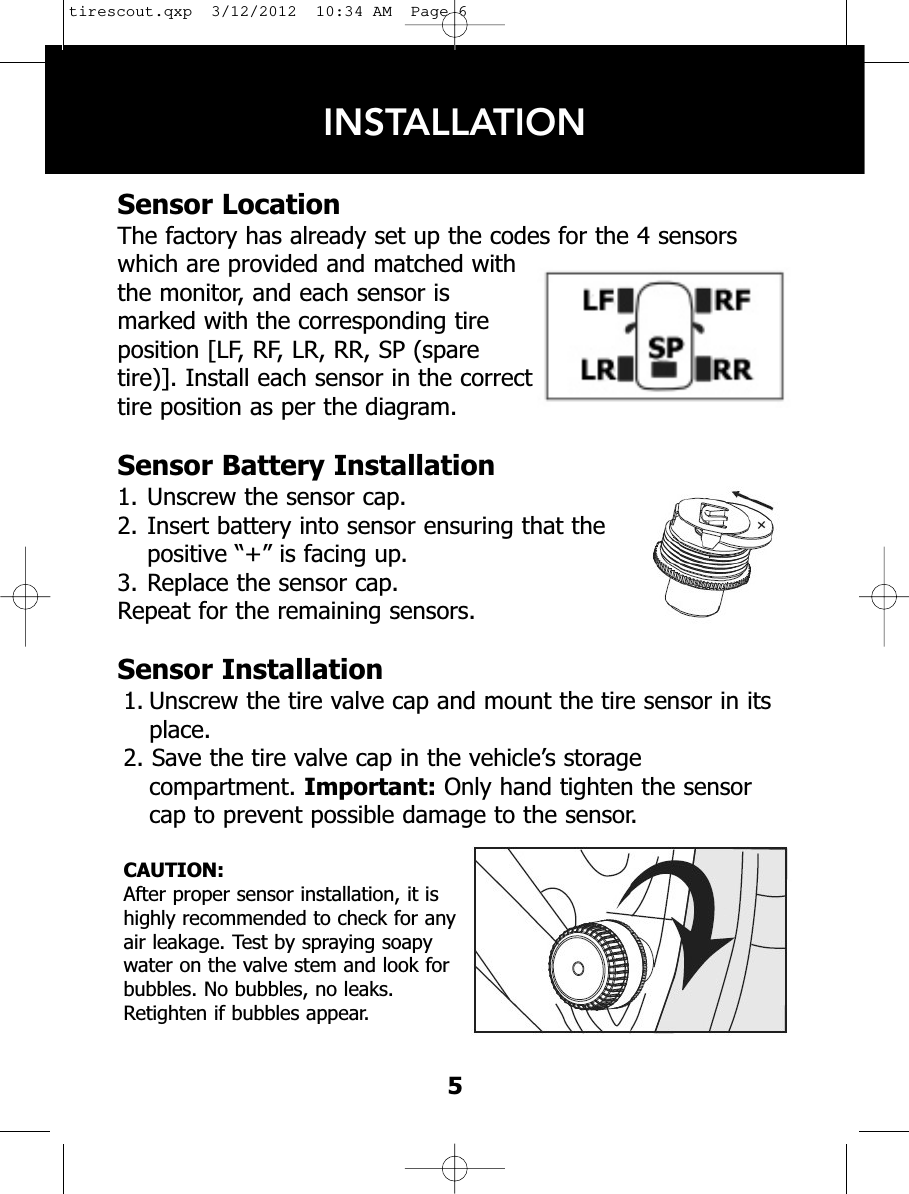 tirescout.qxp 3/12/2012 10:34 AM Page 6

INSTALLATION

Sensor Location
The factory has already set up the codes for the 4 sensors which are provided and matched with the monitor, and each sensor is marked with the corresponding tire position [LF, RF, LR, RR, SP (spare tire)]. Install each sensor in the correct tire position as per the diagram.

LF RF SP LR RR

Sensor Battery Installation
1. Unscrew the sensor cap.
2. Insert battery into sensor ensuring that the positive “+” is facing up.
3. Replace the sensor cap.
Repeat for the remaining sensors.

Sensor Installation
1. Unscrew the tire valve cap and mount the tire sensor in its place.
2. Save the tire valve cap in the vehicle’s storage compartment. Important: Only hand tighten the sensor cap to prevent possible damage to the sensor.

CAUTION:
After proper sensor installation, it is highly recommended to check for any air leakage. Test by spraying soapy water on the valve stem and look for bubbles. No bubbles, no leaks. Retighten if bubbles appear.

5